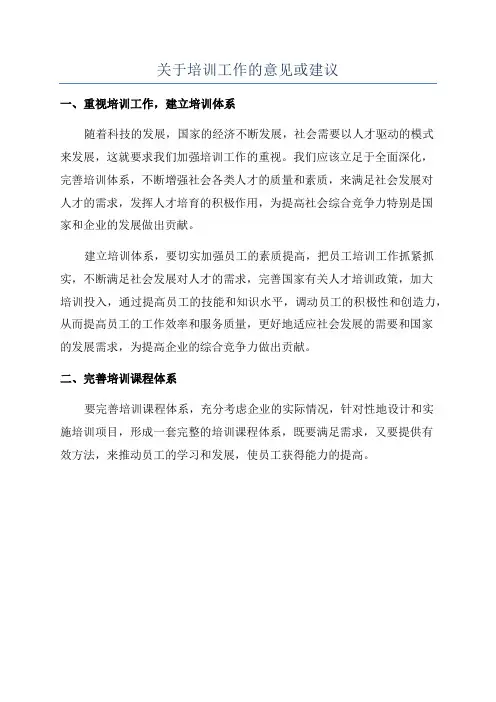 关于培训工作的意见或建议

一、重视培训工作，建立培训体系

随着科技的发展，国家的经济不断发展，社会需要以人才驱动的模式来发展，这就要求我们加强培训工作的重视。我们应该立足于全面深化，完善培训体系，不断增强社会各类人才的质量和素质，来满足社会发展对人才的需求，发挥人才培育的积极作用，为提高社会综合竞争力特别是国家和企业的发展做出贡献。

建立培训体系，要切实加强员工的素质提高，把员工培训工作抓紧抓实，不断满足社会发展对人才的需求，完善国家有关人才培训政策，加大培训投入，通过提高员工的技能和知识水平，调动员工的积极性和创造力，从而提高员工的工作效率和服务质量，更好地适应社会发展的需要和国家的发展需求，为提高企业的综合竞争力做出贡献。

二、完善培训课程体系

要完善培训课程体系，充分考虑企业的实际情况，针对性地设计和实施培训项目，形成一套完整的培训课程体系，既要满足需求，又要提供有效方法，来推动员工的学习和发展，使员工获得能力的提高。